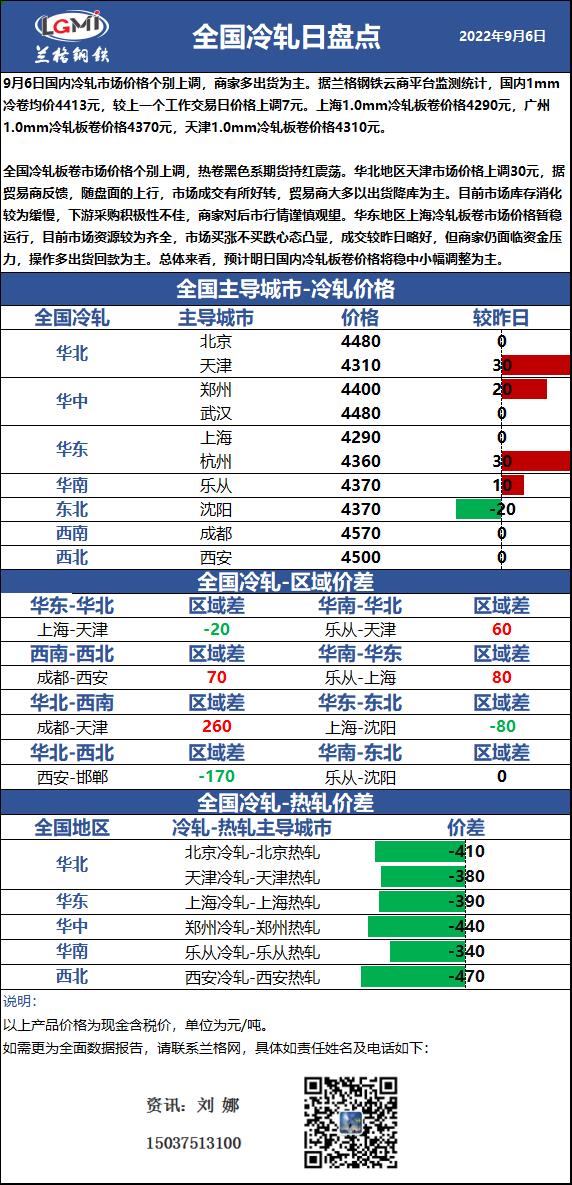 LGMI
兰格钢铁

全国冷轧日盘点

2022年9月6日

9月6日国内冷轧市场价格个别上调，商家多出货为主。据兰格钢铁云商平台监测统计，国内1mm冷卷均价4413元，较上一个工作交易日价格上调7元。上海1.0mm冷轧板卷价格4290元，广州1.0mm冷轧板卷价格4370元，天津1.0mm冷轧板卷价格4310元。

全国冷轧板卷市场价格个别上调，热卷黑色系期货持红震荡。华北地区天津市场价格上调30元，据贸易商反馈，随盘面的上行，市场成交有所好转，贸易商大多以出货降库为主。目前市场库存消化较为缓慢，下游采购积极性不佳，商家对后市行情谨慎观望。华东地区上海冷轧板卷市场价格暂稳运行，目前市场资源较为齐全，市场买涨不买跌心态凸显，成交较昨日略好，但商家仍面临资金压力，操作多出货回款为主。总体来看，预计明日国内冷轧板卷价格将稳中小幅调整为主。

全国主导城市-冷轧价格

| 全国冷轧 | 主导城市 | 价格 | 较昨日 |
|---|---|---|---|
| 华北 | 北京 | 4480 | 0 |
| | 天津 | 4310 | 30 |
| 华中 | 郑州 | 4400 | 20 |
| | 武汉 | 4480 | 0 |
| 华东 | 上海 | 4290 | 0 |
| | 杭州 | 4360 | 30 |
| 华南 | 乐从 | 4370 | 10 |
| 东北 | 沈阳 | 4370 | -20 |
| 西南 | 成都 | 4570 | 0 |
| 西北 | 西安 | 4500 | 0 |

全国冷轧-区域价差

| 华东-华北 | 区域差 | 华南-华北 | 区域差 |
|---|---|---|---|
| 上海-天津 | -20 | 乐从-天津 | 60 |
| 西南-西北 | 区域差 | 华南-华东 | 区域差 |
| 成都-西安 | 70 | 乐从-上海 | 80 |
| 华北-西南 | 区域差 | 华东-东北 | 区域差 |
| 成都-天津 | 260 | 上海-沈阳 | -80 |
| 华北-西北 | 区域差 | 华南-东北 | 区域差 |
| 西安-邯郸 | -170 | 乐从-沈阳 | 0 |

全国冷轧-热轧价差

| 全国地区 | 冷轧-热轧主导城市 | 价差 |
|---|---|---|
| 华北 | 北京冷轧-北京热轧 | -410 |
| | 天津冷轧-天津热轧 | -380 |
| 华东 | 上海冷轧-上海热轧 | -390 |
| 华中 | 郑州冷轧-郑州热轧 | -440 |
| 华南 | 乐从冷轧-乐从热轧 | -340 |
| 西北 | 西安冷轧-西安热轧 | -470 |

说明：

以上产品价格为现金含税价，单位为元/吨。

如需更为全面数据报告，请联系兰格网，具体如责任姓名及电话如下：

资讯：刘 娜

15037513100